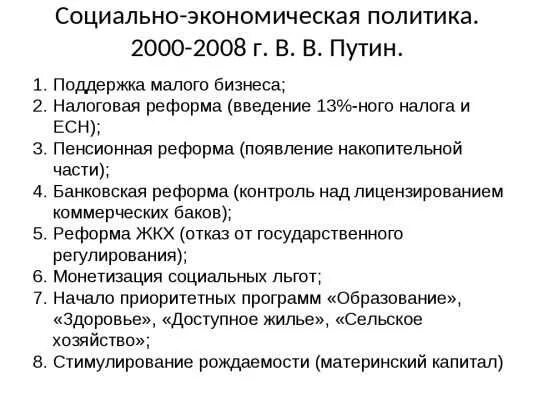 Социально-экономическая политика. 2000-2008 г. В. В. Путин.

1. Поддержка малого бизнеса;
2. Налоговая реформа (введение 13%-ного налога и ЕСН);
3. Пенсионная реформа (появление накопительной части);
4. Банковская реформа (контроль над лицензированием коммерческих баков);
5. Реформа ЖКХ (отказ от государственного регулирования);
6. Монетизация социальных льгот;
7. Начало приоритетных программ «Образование», «Здоровье», «Доступное жилье», «Сельское хозяйство»;
8. Стимулирование рождаемости (материнский капитал)